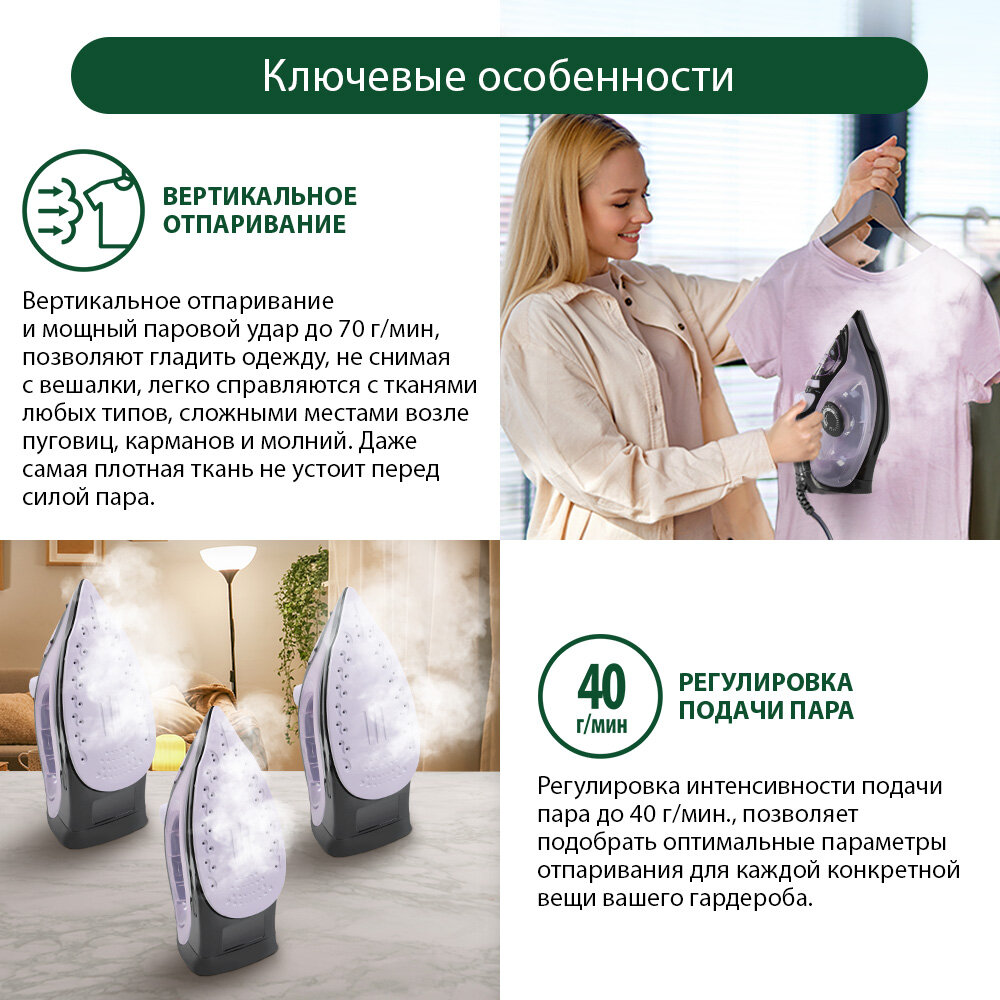 Ключевые особенности

ВЕРТИКАЛЬНОЕ ОТПАРИВАНИЕ

Вертикальное отпаривание и мощный паровой удар до 70 г/мин, позволяют гладить одежду, не снимая с вешалки, легко справляются с тканями любых типов, сложными местами возле пуговиц, карманов и молний. Даже самая плотная ткань не устоит перед силой пара.

40 г/мин

РЕГУЛИРОВКА ПОДАЧИ ПАРА

Регулировка интенсивности подачи пара до 40 г/мин., позволяет подобрать оптимальные параметры отпаривания для каждой конкретной вещи вашего гардероба.